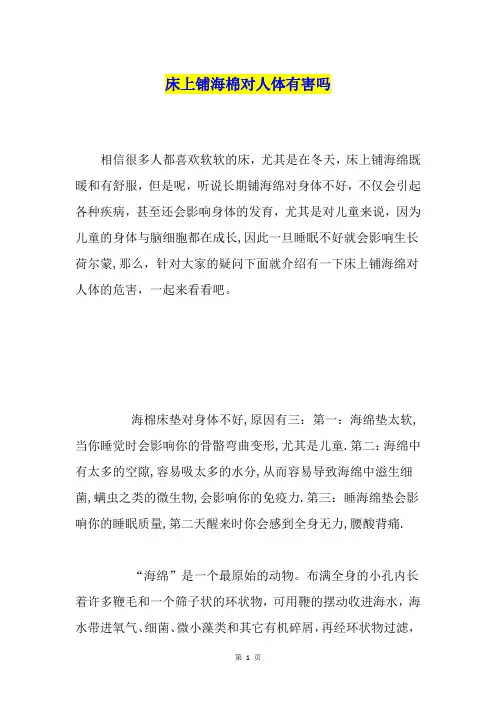 床上铺海棉对人体有害吗

相信很多人都喜欢软软的床，尤其是在冬天，床上铺海绵既暖和有舒服，但是呢，听说长期铺海绵对身体不好，不仅会引起各种疾病，甚至还会影响身体的发育，尤其是对儿童来说，因为儿童的身体与脑细胞都在成长,因此一旦睡眠不好就会影响生长荷尔蒙,那么，针对大家的疑问下面就介绍有一下床上铺海绵对人体的危害，一起来看看吧。

海棉床垫对身体不好,原因有三：第一：海绵垫太软,当你睡觉时会影响你的骨骼弯曲变形,尤其是儿童.第二:海绵中有太多的空隙,容易吸太多的水分,从而容易导致海绵中滋生细菌,螨虫之类的微生物,会影响你的免疫力.第三：睡海绵垫会影响你的睡眠质量,第二天醒来时你会感到全身无力,腰酸背痛.

“海绵”是一个最原始的动物。布满全身的小孔内长着许多鞭毛和一个筛子状的环状物，可用鞭的摆动收进海水，海水带进氧气、细菌、微小藻类和其它有机碎屑，再经环状物过滤，

第 1 页